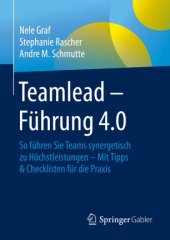 Nele Graf
Stephanie Rascher
Andre M. Schmutte

Teamlead – Führung 4.0

So führen Sie Teams synergetisch zu Höchstleistungen – Mit Tipps & Checklisten für die Praxis

Springer Gabler